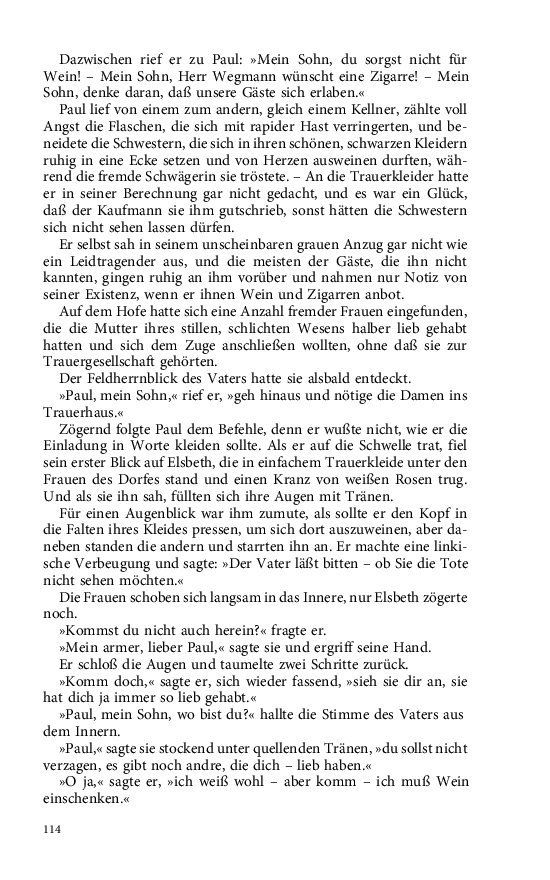 Dazwischen rief er zu Paul: »Mein Sohn, du sorgst nicht für Wein! – Mein Sohn, Herr Wegmann wünscht eine Zigarre! – Mein Sohn, denke daran, daß unsere Gäste sich erlaben.«

Paul lief von einem zum andern, gleich einem Kellner, zählte voll Angst die Flaschen, die sich mit rapider Hast verringerten, und beneidete die Schwestern, die sich in ihren schönen, schwarzen Kleidern ruhig in eine Ecke setzen und von Herzen ausweinen durften, während die fremde Schwägerin sie tröstete. – An die Trauerkleider hatte er in seiner Berechnung gar nicht gedacht, und es war ein Glück, daß der Kaufmann sie ihm gutschrieb, sonst hätten die Schwestern sich nicht sehen lassen dürfen.

Er selbst sah in seinem unscheinbaren grauen Anzug gar nicht wie ein Leidtragender aus, und die meisten der Gäste, die ihn nicht kannten, gingen ruhig an ihm vorüber und nahmen nur Notiz von seiner Existenz, wenn er ihnen Wein und Zigarren anbot.

Auf dem Hofe hatte sich eine Anzahl fremder Frauen eingefunden, die die Mutter ihres stillen, schlichten Wesens halber lieb gehabt hatten und sich dem Zuge anschließen wollten, ohne daß sie zur Trauergesellschaft gehörten.

Der Feldherrnblick des Vaters hatte sie alsbald entdeckt.

»Paul, mein Sohn,« rief er, »geh hinaus und nötige die Damen ins Trauerhaus.«

Zögernd folgte Paul dem Befehle, denn er wußte nicht, wie er die Einladung in Worte kleiden sollte. Als er auf die Schwelle trat, fiel sein erster Blick auf Elsbeth, die in einfachem Trauerkleide unter den Frauen des Dorfes stand und einen Kranz von weißen Rosen trug. Und als sie ihn sah, füllten sich ihre Augen mit Tränen.

Für einen Augenblick war ihm zumute, als sollte er den Kopf in die Falten ihres Kleides pressen, um sich dort auszuweinen, aber daneben standen die andern und starrten ihn an. Er machte eine linkische Verbeugung und sagte: »Der Vater läßt bitten – ob Sie die Tote nicht sehen möchten.«

Die Frauen schoben sich langsam in das Innere, nur Elsbeth zögerte noch.

»Kommst du nicht auch herein?« fragte er.

»Mein armer, lieber Paul,« sagte sie und ergriff seine Hand.

Er schloß die Augen und taumelte zwei Schritte zurück.

»Komm doch,« sagte er, sich wieder fassend, »sieh sie dir an, sie hat dich ja immer so lieb gehabt.«

»Paul, mein Sohn, wo bist du?« hallte die Stimme des Vaters aus dem Innern.

»Paul,« sagte sie stockend unter quellenden Tränen, »du sollst nicht verzagen, es gibt noch andre, die dich – lieb haben.«

»O ja,« sagte er, »ich weiß wohl – aber komm – ich muß Wein einschenken.«

114